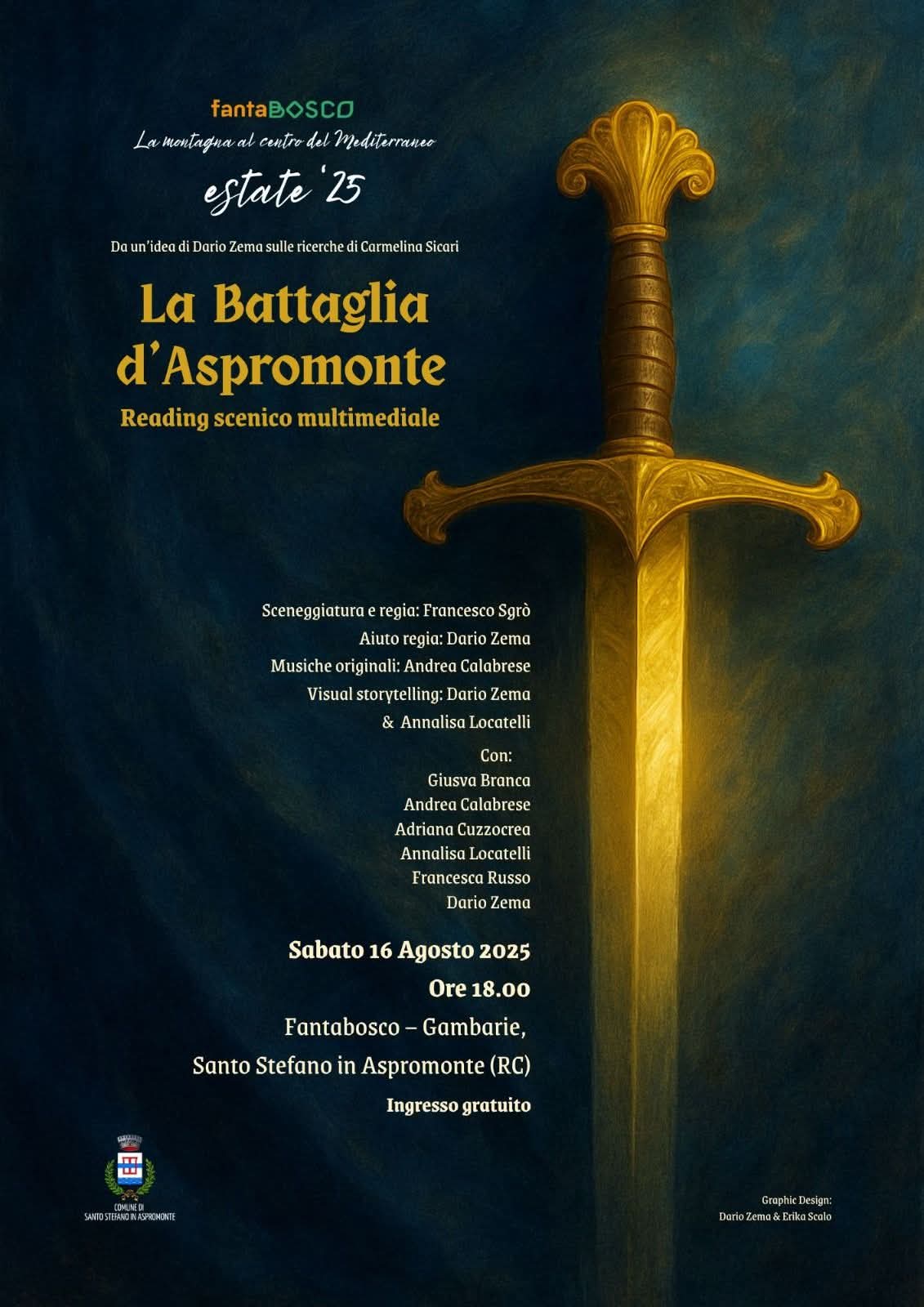 fantaBOSCO
La montagna al centro del Mediterraneo
estate '25

Da un'idea di Dario Zema sulle ricerche di Carmelina Sicari

La Battaglia d'Aspromonte
Reading scenico multimediale

Sceneggiatura e regia: Francesco Sgrò
Aiuto regia: Dario Zema
Musiche originali: Andrea Calabrese
Visual storytelling: Dario Zema & Annalisa Locatelli

Con:
Giusva Branca
Andrea Calabrese
Adriana Cuzzocrea
Annalisa Locatelli
Francesca Russo
Dario Zema

Sabato 16 Agosto 2025
Ore 18.00
Fantabosco – Gambarie,
Santo Stefano in Aspromonte (RC)
Ingresso gratuito

COMUNE DI SANTO STEFANO IN ASPROMONTE

Graphic Design:
Dario Zema & Erika Scalo